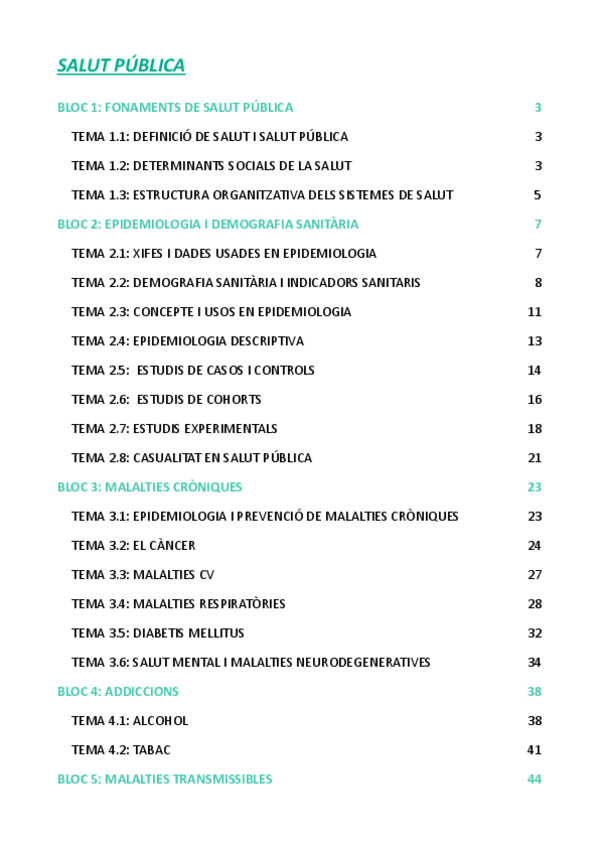 SALUT PÚBLICA

BLOC 1: FONAMENTS DE SALUT PÚBLICA 3

TEMA 1.1: DEFINICIÓ DE SALUT I SALUT PÚBLICA 3

TEMA 1.2: DETERMINANTS SOCIALS DE LA SALUT 3

TEMA 1.3: ESTRUCTURA ORGANITZATIVA DELS SISTEMES DE SALUT 5

BLOC 2: EPIDEMIOLOGIA I DEMOGRAFIA SANITÀRIA 7

TEMA 2.1: XIFES I DADES USADES EN EPIDEMIOLOGIA 7

TEMA 2.2: DEMOGRAFIA SANITÀRIA I INDICADORS SANITARIS 8

TEMA 2.3: CONCEPTE I USOS EN EPIDEMIOLOGIA 11

TEMA 2.4: EPIDEMIOLOGIA DESCRIPTIVA 13

TEMA 2.5: ESTUDIS DE CASOS I CONTROLS 14

TEMA 2.6: ESTUDIS DE COHORTS 16

TEMA 2.7: ESTUDIS EXPERIMENTALS 18

TEMA 2.8: CASUALITAT EN SALUT PÚBLICA 21

BLOC 3: MALALTIES CRÒNIQUES 23

TEMA 3.1: EPIDEMIOLOGIA I PREVENCIÓ DE MALALTIES CRÒNIQUES 23

TEMA 3.2: EL CÀNCER 24

TEMA 3.3: MALALTIES CV 27

TEMA 3.4: MALALTIES RESPIRATÒRIES 28

TEMA 3.5: DIABETIS MELLITUS 32

TEMA 3.6: SALUT MENTAL I MALALTIES NEURODEGENERATIVES 34

BLOC 4: ADDICCIONS 38

TEMA 4.1: ALCOHOL 38

TEMA 4.2: TABAC 41

BLOC 5: MALALTIES TRANSMISSIBLES 44